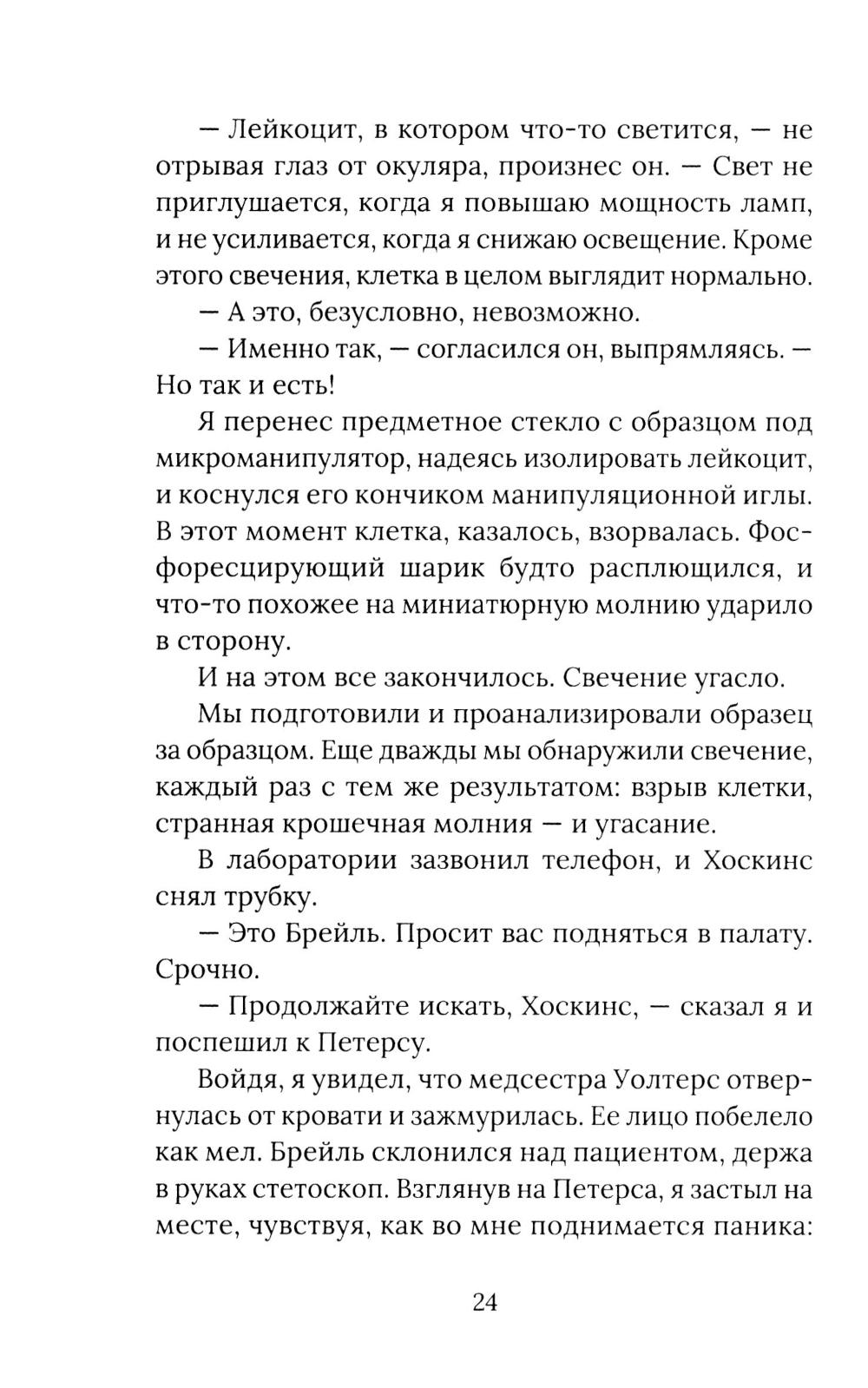 — Лейкоцит, в котором что-то светится, — не отрывая глаз от окуляра, произнес он. — Свет не приглушается, когда я повышаю мощность ламп, и не усиливается, когда я снижаю освещение. Кроме этого свечения, клетка в целом выглядит нормально.

— А это, безусловно, невозможно.

— Именно так, — согласился он, выпрямляясь. — Но так и есть!

Я перенес предметное стекло с образцом под микроманипулятор, надеясь изолировать лейкоцит, и коснулся его кончиком манипуляционной иглы. В этот момент клетка, казалось, взорвалась. Фосфоресцирующий шарик будто расплющился, и что-то похожее на миниатюрную молнию ударило в сторону.

И на этом все закончилось. Свечение угасло.

Мы подготовили и проанализировали образец за образцом. Еще дважды мы обнаружили свечение, каждый раз с тем же результатом: взрыв клетки, странная крошечная молния — и угасание.

В лаборатории зазвонил телефон, и Хоскинс снял трубку.

— Это Брейль. Просит вас подняться в палату. Срочно.

— Продолжайте искать, Хоскинс, — сказал я и поспешил к Петерсу.

Войдя, я увидел, что медсестра Уолтерс отвернулась от кровати и зажмурилась. Ее лицо побелело как мел. Брейль склонился над пациентом, держа в руках стетоскоп. Взглянув на Петерса, я застыл на месте, чувствуя, как во мне поднимается паника:

24